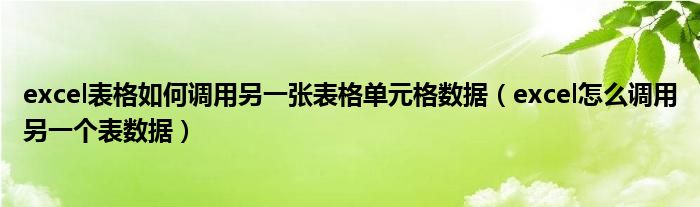 excel表格如何调用另一张表格单元格数据（excel怎么调用另一个表数据）